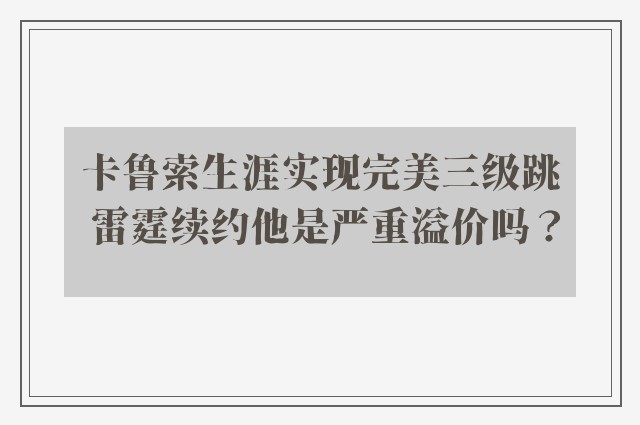 卡鲁索生涯实现完美三级跳 雷霆续约他是严重溢价吗？